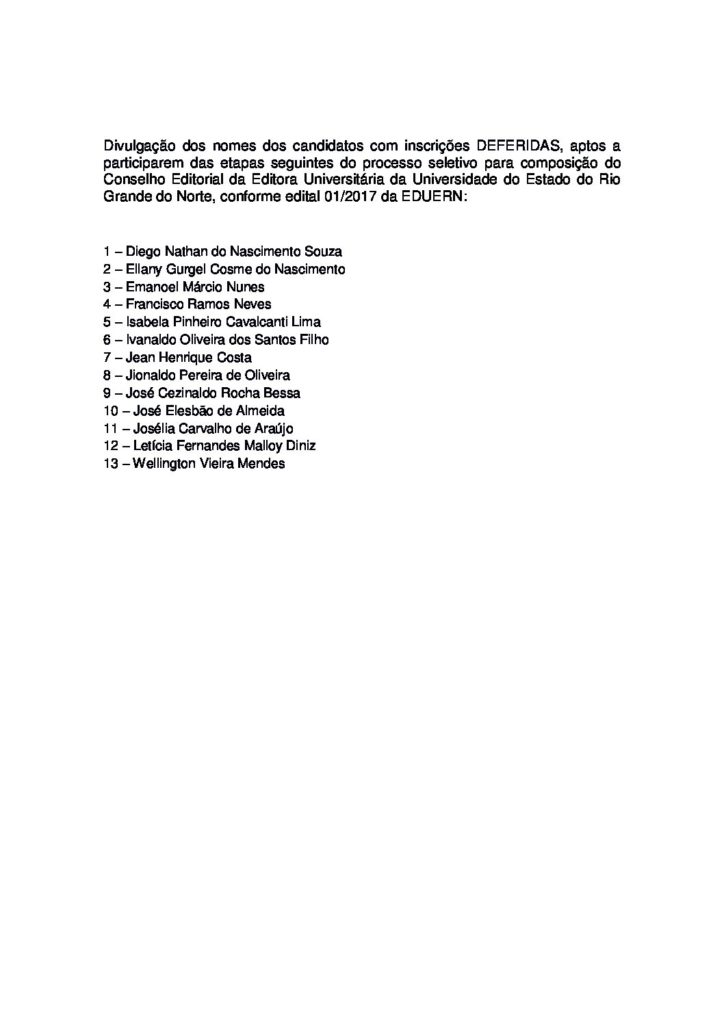 Divulgação dos nomes dos candidatos com inscrições DEFERIDAS, aptos a participarem das etapas seguintes do processo seletivo para composição do Conselho Editorial da Editora Universitária da Universidade do Estado do Rio Grande do Norte, conforme edital 01/2017 da EDUERN:

1 – Diego Nathan do Nascimento Souza
2 – Ellany Gurgel Cosme do Nascimento
3 – Emanoel Márcio Nunes
4 – Francisco Ramos Neves
5 – Isabela Pinheiro Cavalcanti Lima
6 – Ivanaldo Oliveira dos Santos Filho
7 – Jean Henrique Costa
8 – Jionaldo Pereira de Oliveira
9 – José Cezinaldo Rocha Bessa
10 – José Elesbão de Almeida
11 – Josélia Carvalho de Araújo
12 – Letícia Fernandes Malloy Diniz
13 – Wellington Vieira Mendes